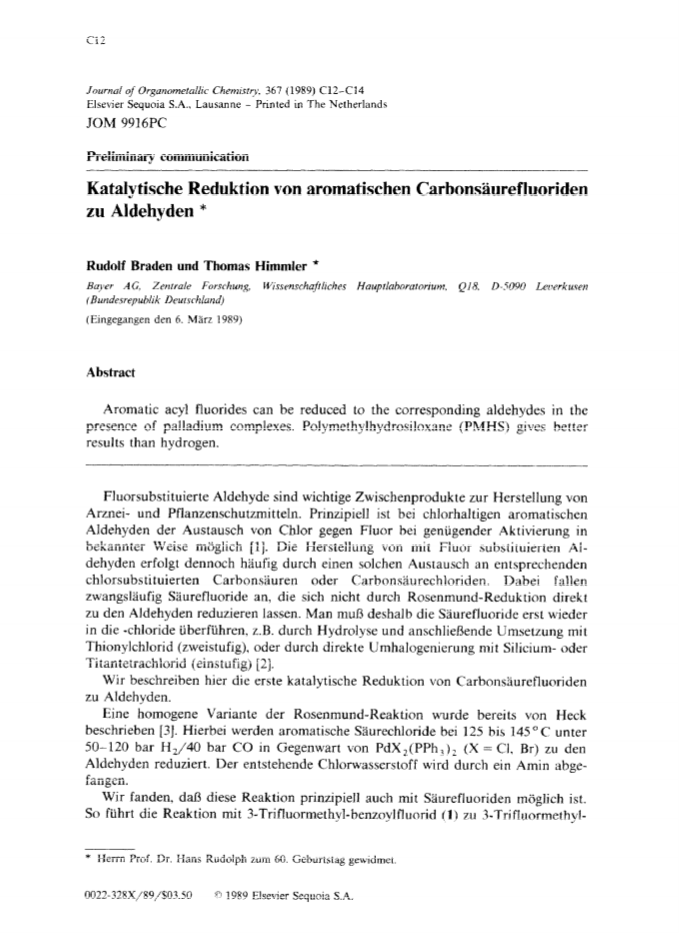 C12

Journal of Organometallic Chemistry, 367 (1989) C12–C14
Elsevier Sequoia S.A., Lausanne – Printed in The Netherlands
JOM 9916PC

Preliminary communication

Katalytische Reduktion von aromatischen Carbonsäurefluoriden zu Aldehyden *

Rudolf Braden und Thomas Himmler *

Bayer AG, Zentrale Forschung, Wissenschaftliches Hauptlaboratorium, Q18, D-5090 Leverkusen (Bundesrepublik Deutschland)

(Eingegangen den 6. März 1989)

Abstract

Aromatic acyl fluorides can be reduced to the corresponding aldehydes in the presence of palladium complexes. Polymethylhydrosiloxane (PMHS) gives better results than hydrogen.

Fluorsubstituierte Aldehyde sind wichtige Zwischenprodukte zur Herstellung von Arznei- und Pflanzenschutzmitteln. Prinzipiell ist bei chlorhaltigen aromatischen Aldehyden der Austausch von Chlor gegen Fluor bei genügender Aktivierung in bekannter Weise möglich [1]. Die Herstellung von mit Fluor substituierten Aldehyden erfolgt dennoch häufig durch einen solchen Austausch an entsprechenden chlorsubstituierten Carbonsäuren oder Carbonsäurechloriden. Dabei fallen zwangsläufig Säurefluoride an, die sich nicht durch Rosenmund-Reduktion direkt zu den Aldehyden reduzieren lassen. Man muß deshalb die Säurefluoride erst wieder in die -chloride überführen, z.B. durch Hydrolyse und anschließende Umsetzung mit Thionylchlorid (zweistufig), oder durch direkte Umhalogenierung mit Silicium- oder Titantetrachlorid (einstufig) [2].

Wir beschreiben hier die erste katalytische Reduktion von Carbonsäurefluoriden zu Aldehyden.

Eine homogene Variante der Rosenmund-Reaktion wurde bereits von Heck beschrieben [3]. Hierbei werden aromatische Säurechloride bei 125 bis 145°C unter 50–120 bar $H_2$/40 bar CO in Gegenwart von $PdX_2(PPh_3)_2$ (X = Cl, Br) zu den Aldehyden reduziert. Der entstehende Chlorwasserstoff wird durch ein Amin abgefangen.

Wir fanden, daß diese Reaktion prinzipiell auch mit Säurefluoriden möglich ist. So führt die Reaktion mit 3-Trifluormethyl-benzoylfluorid (1) zu 3-Trifluormethyl-

* Herrn Prof. Dr. Hans Rudolph zum 60. Geburtstag gewidmet.

0022-328X/89/$03.50 © 1989 Elsevier Sequoia S.A.